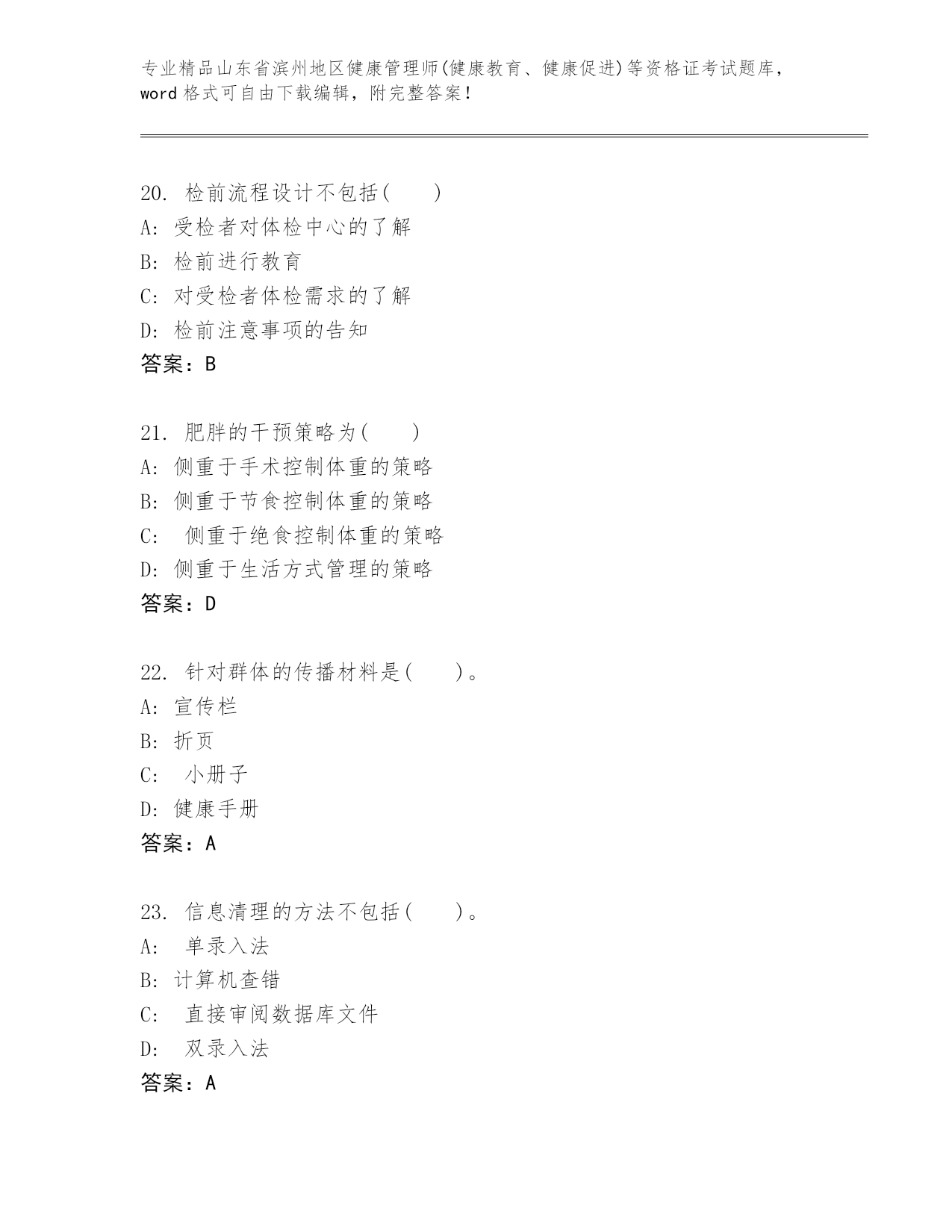 专业精品山东省滨州地区健康管理师(健康教育、健康促进)等资格证考试题库，word 格式可自由下载编辑，附完整答案！

20. 检前流程设计不包括(　　)
A: 受检者对体检中心的了解
B: 检前进行教育
C: 对受检者体检需求的了解
D: 检前注意事项的告知
答案：B

21. 肥胖的干预策略为(　　)
A: 侧重于手术控制体重的策略
B: 侧重于节食控制体重的策略
C: 侧重于绝食控制体重的策略
D: 侧重于生活方式管理的策略
答案：D

22. 针对群体的传播材料是(　　)。
A: 宣传栏
B: 折页
C: 小册子
D: 健康手册
答案：A

23. 信息清理的方法不包括(　　)。
A: 单录入法
B: 计算机查错
C: 直接审阅数据库文件
D: 双录入法
答案：A